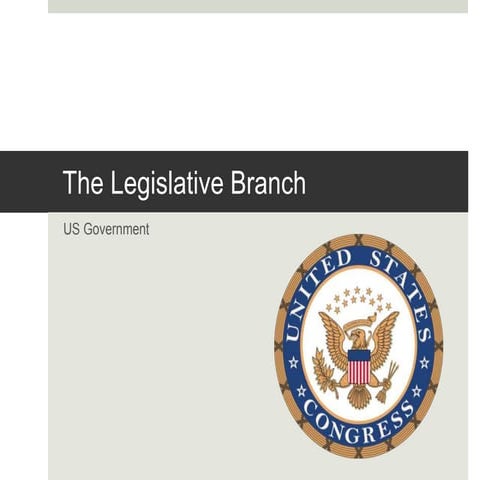 The Legislative Branch

US Government

UNITED STATES

CONGRESS